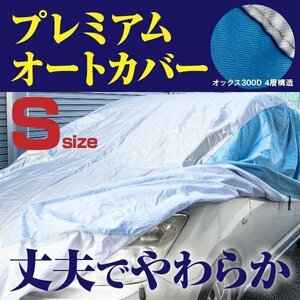 プレミアム
オートカバー

オックス300D 4層構造

S size

丈夫でやわらか